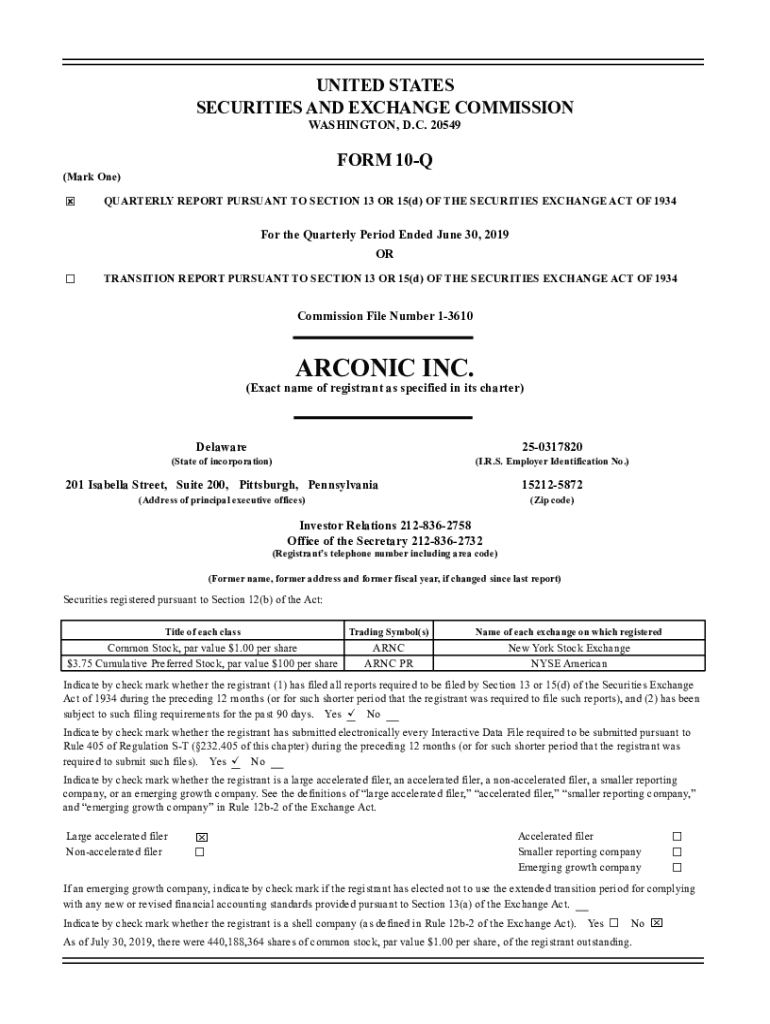 UNITED STATES
SECURITIES AND EXCHANGE COMMISSION
WASHINGTON, D.C. 20549

FORM 10-Q

(Mark One)

☒ QUARTERLY REPORT PURSUANT TO SECTION 13 OR 15(d) OF THE SECURITIES EXCHANGE ACT OF 1934

For the Quarterly Period Ended June 30, 2019

OR

☐ TRANSITION REPORT PURSUANT TO SECTION 13 OR 15(d) OF THE SECURITIES EXCHANGE ACT OF 1934

Commission File Number 1-3610

ARCONIC INC.
(Exact name of registrant as specified in its charter)

Delaware
(State of incorporation)

25-0317820
(I.R.S. Employer Identification No.)

201 Isabella Street, Suite 200, Pittsburgh, Pennsylvania
(Address of principal executive offices)

15212-5872
(Zip code)

Investor Relations 212-836-2758
Office of the Secretary 212-836-2732
(Registrant's telephone number including area code)

(Former name, former address and former fiscal year, if changed since last report)

Securities registered pursuant to Section 12(b) of the Act:

| Title of each class | Trading Symbol(s) | Name of each exchange on which registered |
|---|---|---|
| Common Stock, par value $1.00 per share | ARNC | New York Stock Exchange |
| $3.75 Cumulative Preferred Stock, par value $100 per share | ARNC PR | NYSE American |

Indicate by check mark whether the registrant (1) has filed all reports required to be filed by Section 13 or 15(d) of the Securities Exchange Act of 1934 during the preceding 12 months (or for such shorter period that the registrant was required to file such reports), and (2) has been subject to such filing requirements for the past 90 days. Yes ✓ No __

Indicate by check mark whether the registrant has submitted electronically every Interactive Data File required to be submitted pursuant to Rule 405 of Regulation S-T (§232.405 of this chapter) during the preceding 12 months (or for such shorter period that the registrant was required to submit such files). Yes ✓ No __

Indicate by check mark whether the registrant is a large accelerated filer, an accelerated filer, a non-accelerated filer, a smaller reporting company, or an emerging growth company. See the definitions of "large accelerated filer," "accelerated filer," "smaller reporting company," and "emerging growth company" in Rule 12b-2 of the Exchange Act.

Large accelerated filer ☒
Non-accelerated filer ☐
Accelerated filer ☐
Smaller reporting company ☐
Emerging growth company ☐

If an emerging growth company, indicate by check mark if the registrant has elected not to use the extended transition period for complying with any new or revised financial accounting standards provided pursuant to Section 13(a) of the Exchange Act. __

Indicate by check mark whether the registrant is a shell company (as defined in Rule 12b-2 of the Exchange Act). Yes ☐ No ☒

As of July 30, 2019, there were 440,188,364 shares of common stock, par value $1.00 per share, of the registrant outstanding.